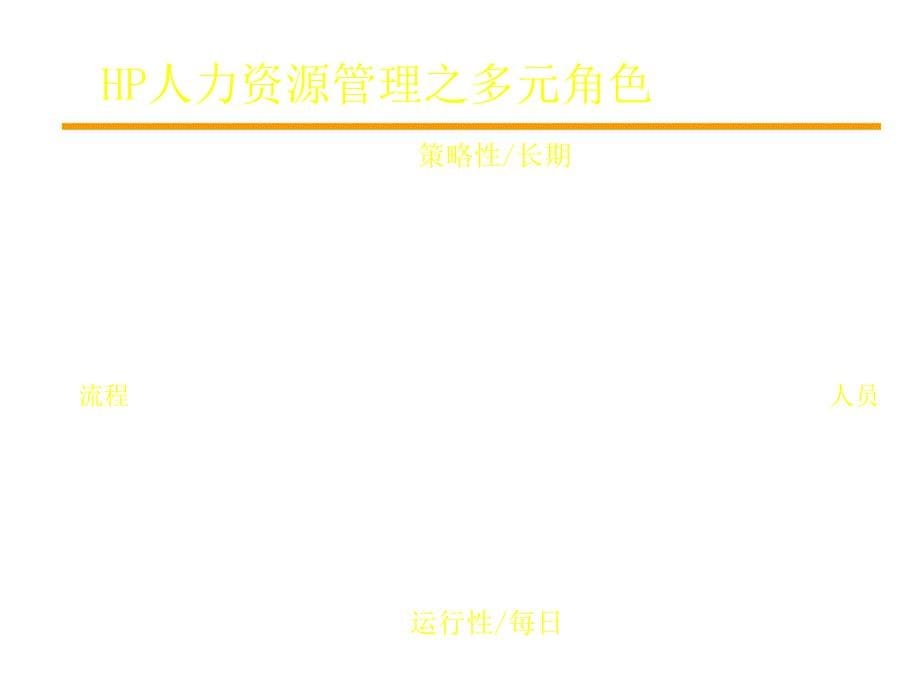 HP人力资源管理之多元角色

策略性/长期

流程

人员

运行性/每日